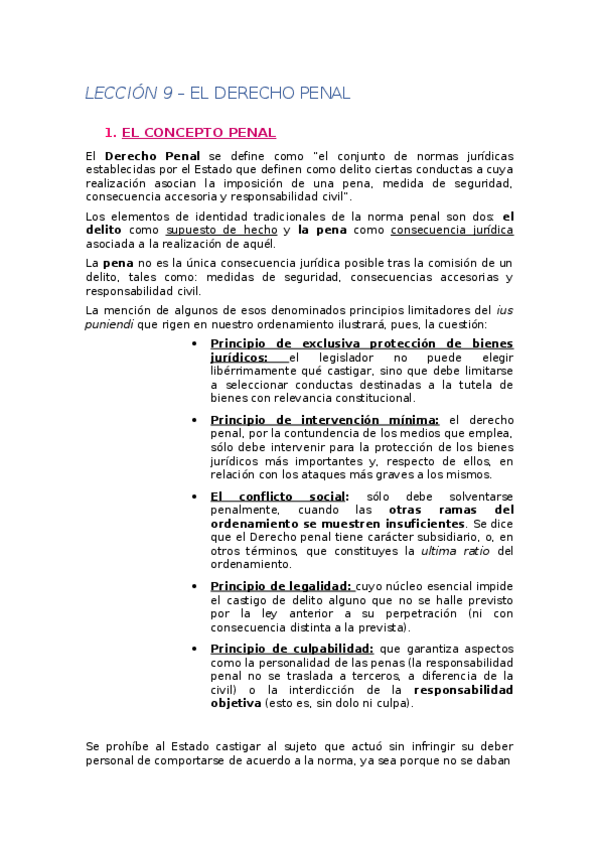 LECCIÓN 9 – EL DERECHO PENAL

1. EL CONCEPTO PENAL

El Derecho Penal se define como "el conjunto de normas jurídicas establecidas por el Estado que definen como delito ciertas conductas a cuya realización asocian la imposición de una pena, medida de seguridad, consecuencia accesoria y responsabilidad civil".

Los elementos de identidad tradicionales de la norma penal son dos: el delito como supuesto de hecho y la pena como consecuencia jurídica asociada a la realización de aquél.

La pena no es la única consecuencia jurídica posible tras la comisión de un delito, tales como: medidas de seguridad, consecuencias accesorias y responsabilidad civil.

La mención de algunos de esos denominados principios limitadores del ius puniendi que rigen en nuestro ordenamiento ilustrará, pues, la cuestión:

• Principio de exclusiva protección de bienes jurídicos: el legislador no puede elegir libérrimamente qué castigar, sino que debe limitarse a seleccionar conductas destinadas a la tutela de bienes con relevancia constitucional.

• Principio de intervención mínima: el derecho penal, por la contundencia de los medios que emplea, sólo debe intervenir para la protección de los bienes jurídicos más importantes y, respecto de ellos, en relación con los ataques más graves a los mismos.

• El conflicto social: sólo debe solventarse penalmente, cuando las otras ramas del ordenamiento se muestren insuficientes. Se dice que el Derecho penal tiene carácter subsidiario, o, en otros términos, que constituyes la ultima ratio del ordenamiento.

• Principio de legalidad: cuyo núcleo esencial impide el castigo de delito alguno que no se halle previsto por la ley anterior a su perpetración (ni con consecuencia distinta a la prevista).

• Principio de culpabilidad: que garantiza aspectos como la personalidad de las penas (la responsabilidad penal no se traslada a terceros, a diferencia de la civil) o la interdicción de la responsabilidad objetiva (esto es, sin dolo ni culpa).

Se prohíbe al Estado castigar al sujeto que actuó sin infringir su deber personal de comportarse de acuerdo a la norma, ya sea porque no se daban